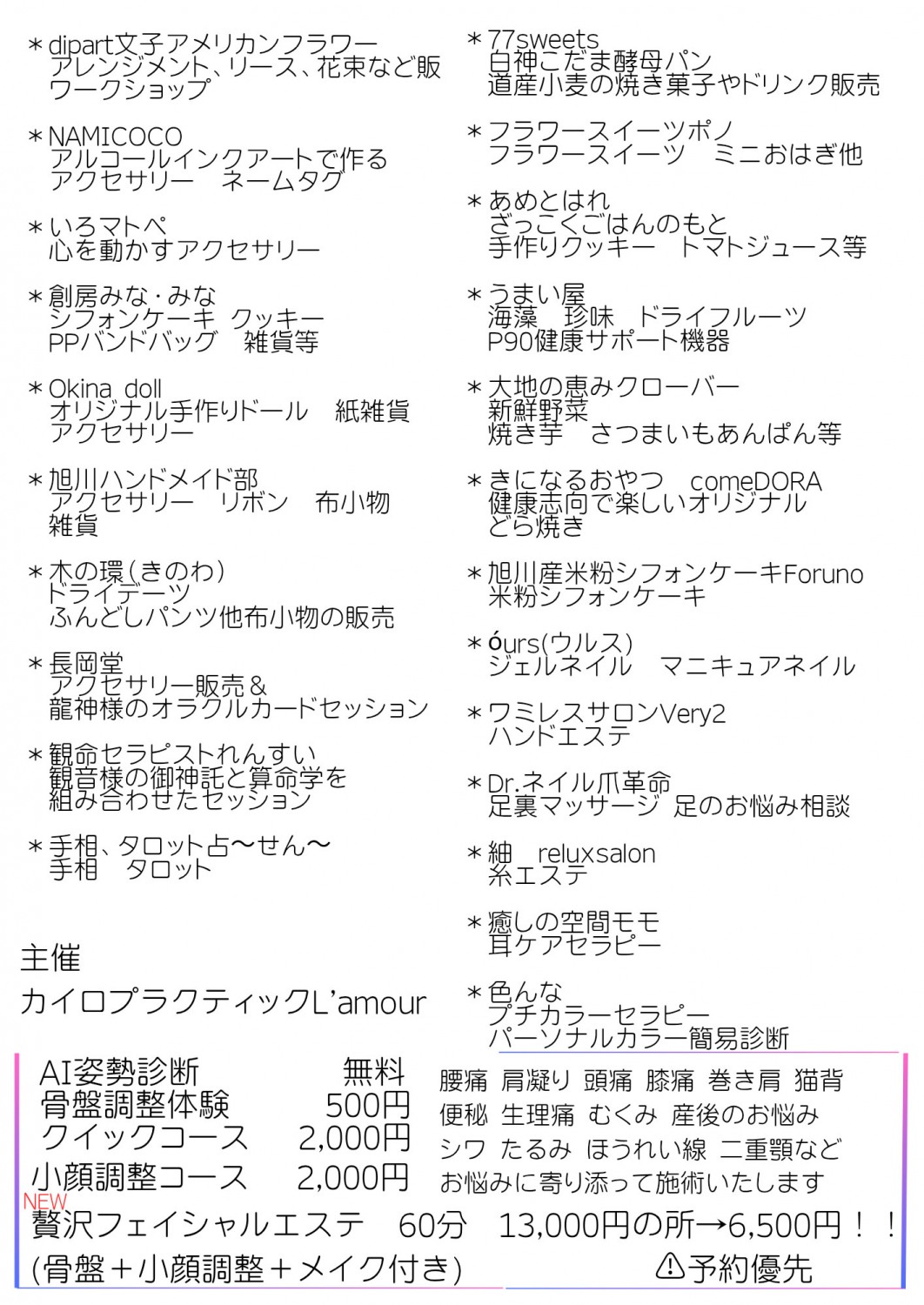 ＊dipart文子アメリカンフラワー
アレンジメント、リース、花束など販
ワークショップ

＊NAMICOCO
アルコールインクアートで作る
アクセサリー　ネームタグ

＊いろマトペ
心を動かすアクセサリー

＊創房みな・みな
シフォンケーキ クッキー
PPバンドバッグ　雑貨等

＊Okina doll
オリジナル手作りドール　紙雑貨
アクセサリー

＊旭川ハンドメイド部
アクセサリー　リボン　布小物
雑貨

＊木の環（きのわ）
ドライデーツ
ふんどしパンツ他布小物の販売

＊長岡堂
アクセサリー販売＆
龍神様のオラクルカードセッション

＊観命セラピストれんすい
観音様の御神託と算命学を
組み合わせたセッション

＊手相、タロット占〜せん〜
手相　タロット

主催
カイロプラクティックL'amour

＊77sweets
白神こだま酵母パン
道産小麦の焼き菓子やドリンク販売

＊フラワースイーツポノ
フラワースイーツ　ミニおはぎ他

＊あめとはれ
ざっこくごはんのもと
手作りクッキー　トマトジュース等

＊うまい屋
海藻　珍味　ドライフルーツ
P90健康サポート機器

＊大地の恵みクローバー
新鮮野菜
焼き芋　さつまいもあんぱん等

＊きになるおやつ　comeDORA
健康志向で楽しいオリジナル
どら焼き

＊旭川産米粉シフォンケーキForuno
米粉シフォンケーキ

＊óurs(ウルス)
ジェルネイル　マニキュアネイル

＊ワミレスサロンVery2
ハンドエステ

＊Dr.ネイル爪革命
足裏マッサージ 足のお悩み相談

＊紬　reluxsalon
糸エステ

＊癒しの空間モモ
耳ケアセラピー

＊色んな
プチカラーセラピー
パーソナルカラー簡易診断

AI姿勢診断　無料
骨盤調整体験　500円
クイックコース　2,000円
小顔調整コース　2,000円

腰痛 肩凝り 頭痛 膝痛 巻き肩 猫背
便秘 生理痛 むくみ 産後のお悩み
シワ たるみ ほうれい線 二重顎など
お悩みに寄り添って施術いたします

NEW
贅沢フェイシャルエステ　60分　13,000円の所→6,500円！！
(骨盤＋小顔調整＋メイク付き)　⚠予約優先